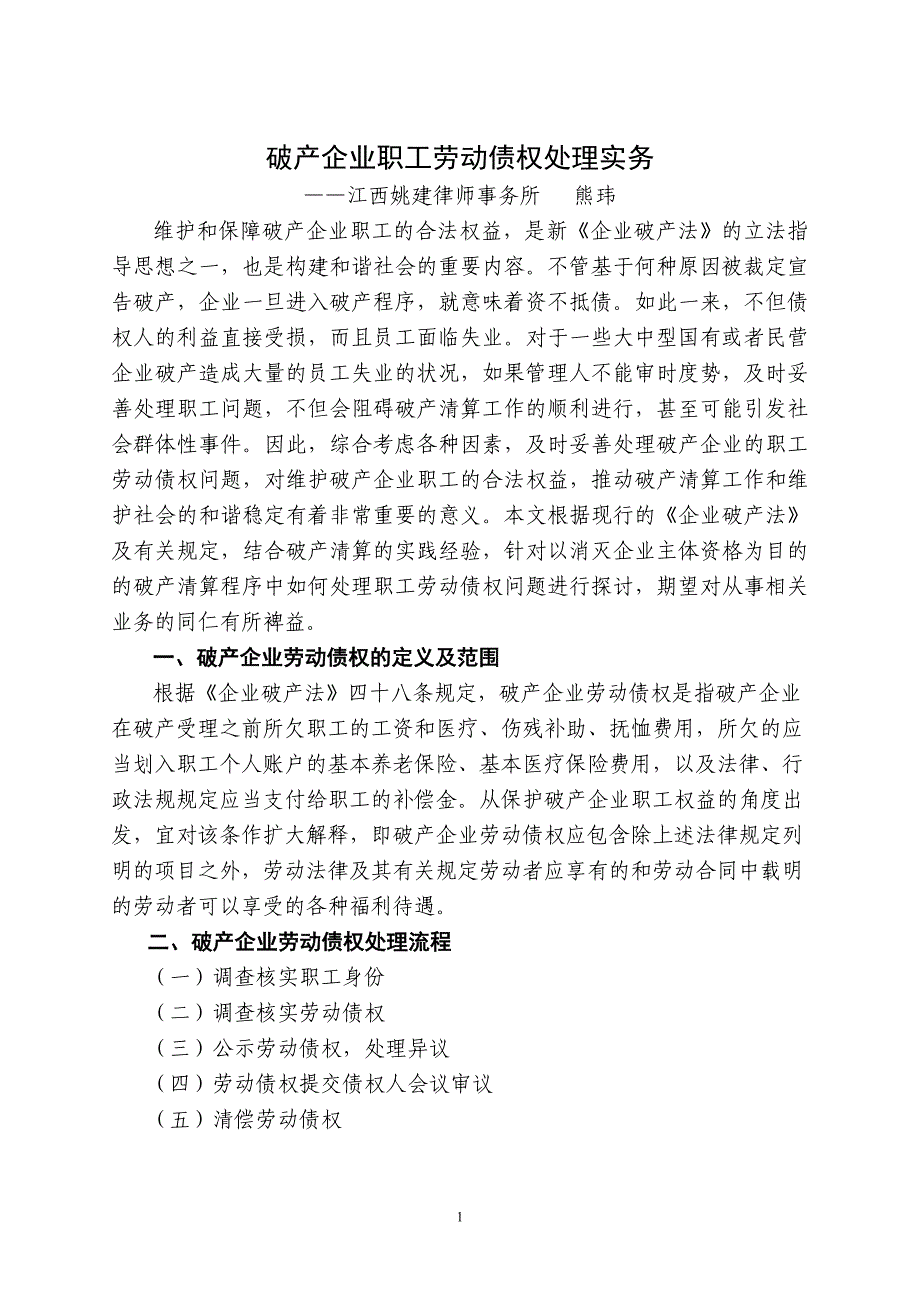 破产企业职工劳动债权处理实务

——江西姚建律师事务所　熊玮

维护和保障破产企业职工的合法权益，是新《企业破产法》的立法指导思想之一，也是构建和谐社会的重要内容。不管基于何种原因被裁定宣告破产，企业一旦进入破产程序，就意味着资不抵债。如此一来，不但债权人的利益直接受损，而且员工面临失业。对于一些大中型国有或者民营企业破产造成大量的员工失业的状况，如果管理人不能审时度势，及时妥善处理职工问题，不但会阻碍破产清算工作的顺利进行，甚至可能引发社会群体性事件。因此，综合考虑各种因素，及时妥善处理破产企业的职工劳动债权问题，对维护破产企业职工的合法权益，推动破产清算工作和维护社会的和谐稳定有着非常重要的意义。本文根据现行的《企业破产法》及有关规定，结合破产清算的实践经验，针对以消灭企业主体资格为目的的破产清算程序中如何处理职工劳动债权问题进行探讨，期望对从事相关业务的同仁有所裨益。

一、破产企业劳动债权的定义及范围

根据《企业破产法》四十八条规定，破产企业劳动债权是指破产企业在破产受理之前所欠职工的工资和医疗、伤残补助、抚恤费用，所欠的应当划入职工个人账户的基本养老保险、基本医疗保险费用，以及法律、行政法规规定应当支付给职工的补偿金。从保护破产企业职工权益的角度出发，宜对该条作扩大解释，即破产企业劳动债权应包含除上述法律规定列明的项目之外，劳动法律及其有关规定劳动者应享有的和劳动合同中载明的劳动者可以享受的各种福利待遇。

二、破产企业劳动债权处理流程

（一）调查核实职工身份

（二）调查核实劳动债权

（三）公示劳动债权，处理异议

（四）劳动债权提交债权人会议审议

（五）清偿劳动债权

1